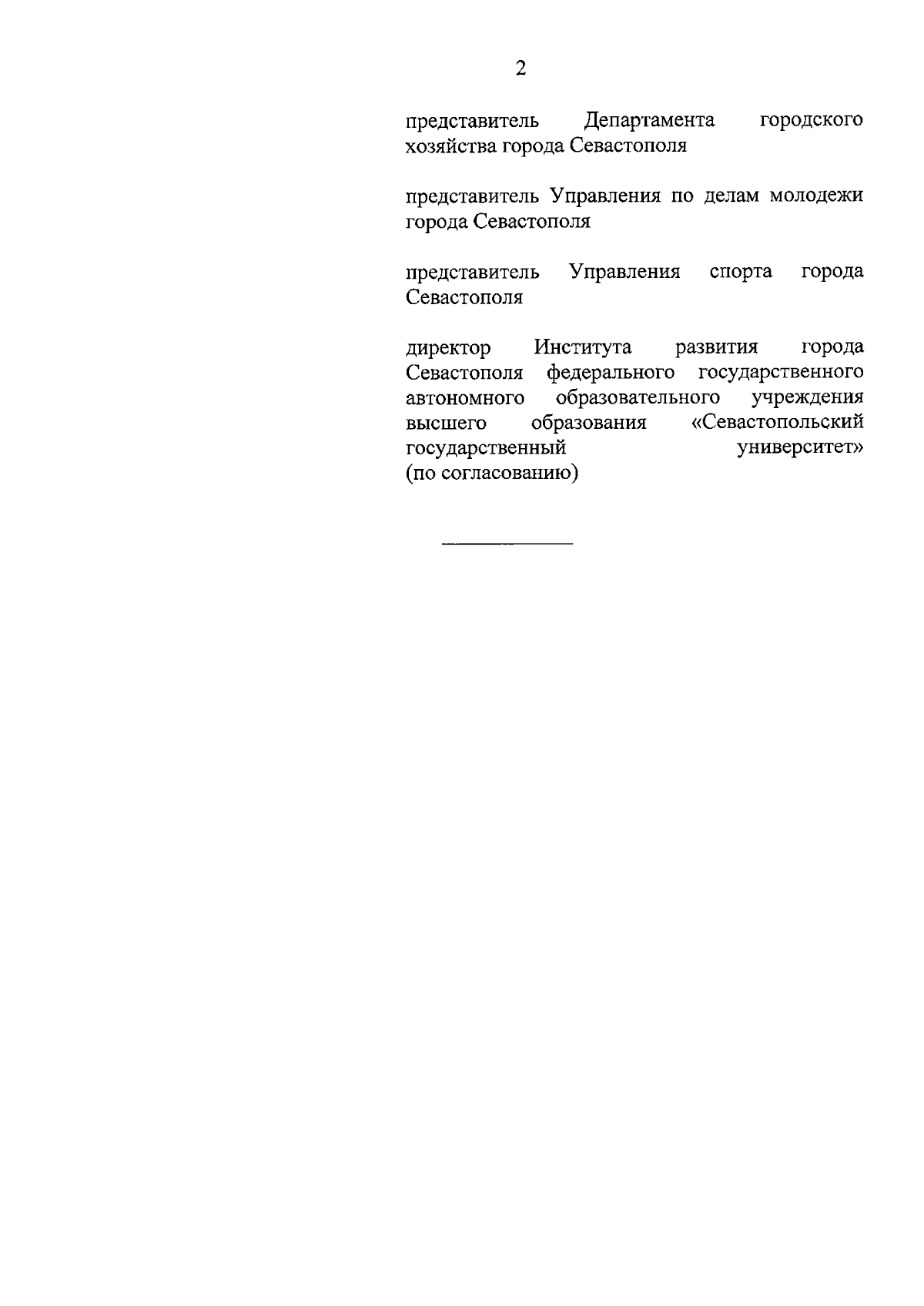 2

представитель Департамента городского хозяйства города Севастополя

представитель Управления по делам молодежи города Севастополя

представитель Управления спорта города Севастополя

директор Института развития города Севастополя федерального государственного автономного образовательного учреждения высшего образования «Севастопольский государственный университет» (по согласованию)